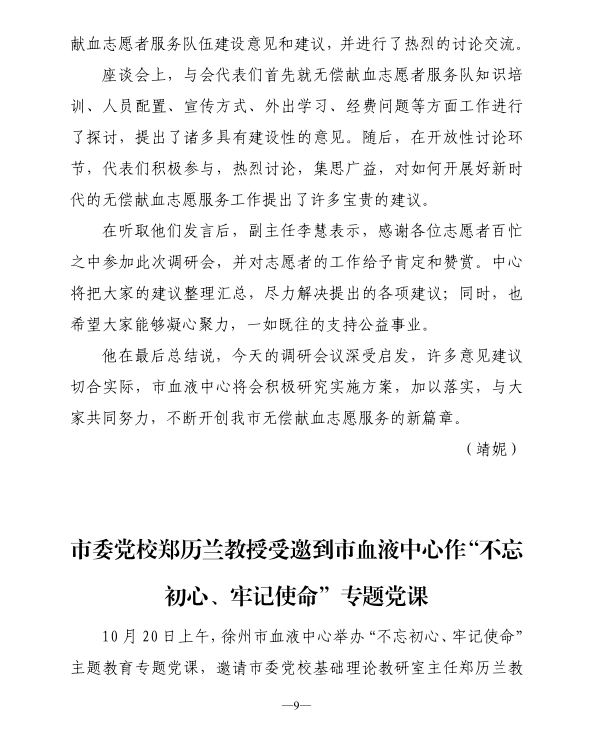 献血志愿者服务队伍建设意见和建议，并进行了热烈的讨论交流。

座谈会上，与会代表们首先就无偿献血志愿者服务队知识培训、人员配置、宣传方式、外出学习、经费问题等方面工作进行了探讨，提出了诸多具有建设性的意见。随后，在开放性讨论环节，代表们积极参与，热烈讨论，集思广益，对如何开展好新时代的无偿献血志愿服务工作提出了许多宝贵的建议。

在听取他们发言后，副主任李慧表示，感谢各位志愿者百忙之中参加此次调研会，并对志愿者的工作给予肯定和赞赏。中心将把大家的建议整理汇总，尽力解决提出的各项建议；同时，也希望大家能够凝心聚力，一如既往的支持公益事业。

他在最后总结说，今天的调研会议深受启发，许多意见建议切合实际，市血液中心将会积极研究实施方案，加以落实，与大家共同努力，不断开创我市无偿献血志愿服务的新篇章。

（靖妮）

市委党校郑历兰教授受邀到市血液中心作“不忘初心、牢记使命”专题党课

10月20日上午，徐州市血液中心举办“不忘初心、牢记使命”主题教育专题党课，邀请市委党校基础理论教研室主任郑历兰教

—9—